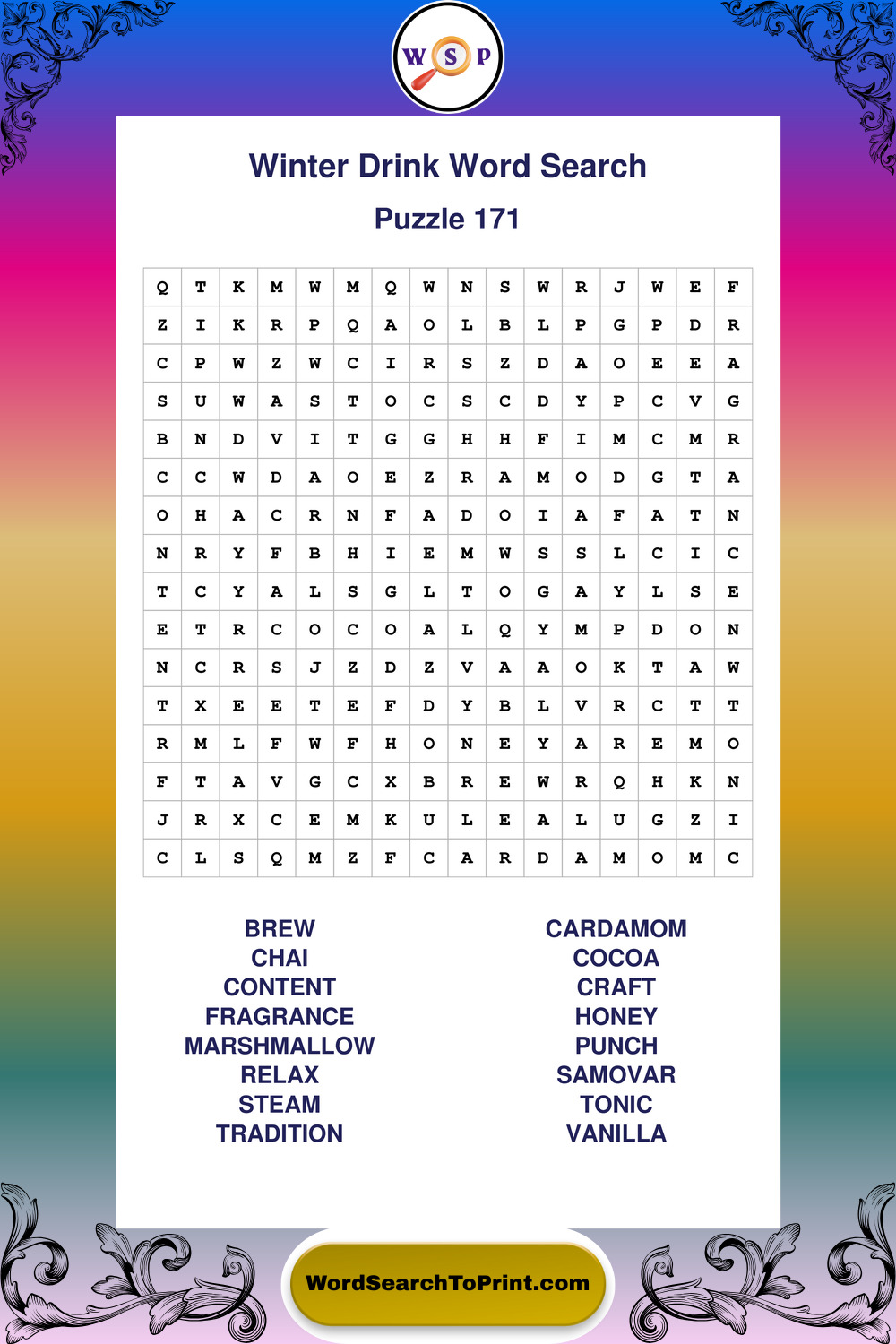 W S P

Winter Drink Word Search

Puzzle 171

| Q | T | K | M | W | M | Q | W | N | S | W | R | J | W | E | F |
|---|---|---|---|---|---|---|---|---|---|---|---|---|---|---|---|
| Z | I | K | R | P | Q | A | O | L | B | L | P | G | P | D | R |
| C | P | W | Z | W | C | I | R | S | Z | D | A | O | E | E | A |
| S | U | W | A | S | T | O | C | S | C | D | Y | P | C | V | G |
| B | N | D | V | I | T | G | G | H | H | F | I | M | C | M | R |
| C | C | W | D | A | O | E | Z | R | A | M | O | D | G | T | A |
| O | H | A | C | R | N | F | A | D | O | I | A | F | A | T | N |
| N | R | Y | F | B | H | I | E | M | W | S | S | L | C | I | C |
| T | C | Y | A | L | S | G | L | T | O | G | A | Y | L | S | E |
| E | T | R | C | O | C | O | A | L | Q | Y | M | P | D | O | N |
| N | C | R | S | J | Z | D | Z | V | A | A | O | K | T | A | W |
| T | X | E | E | T | E | F | D | Y | B | L | V | R | C | T | T |
| R | M | L | F | W | F | H | O | N | E | Y | A | R | E | M | O |
| F | T | A | V | G | C | X | B | R | E | W | R | Q | H | K | N |
| J | R | X | C | E | M | K | U | L | E | A | L | U | G | Z | I |
| C | L | S | Q | M | Z | F | C | A | R | D | A | M | O | M | C |

BREW
CHAI
CONTENT
FRAGRANCE
MARSHMALLOW
RELAX
STEAM
TRADITION

CARDAMOM
COCOA
CRAFT
HONEY
PUNCH
SAMOVAR
TONIC
VANILLA

WordSearchToPrint.com